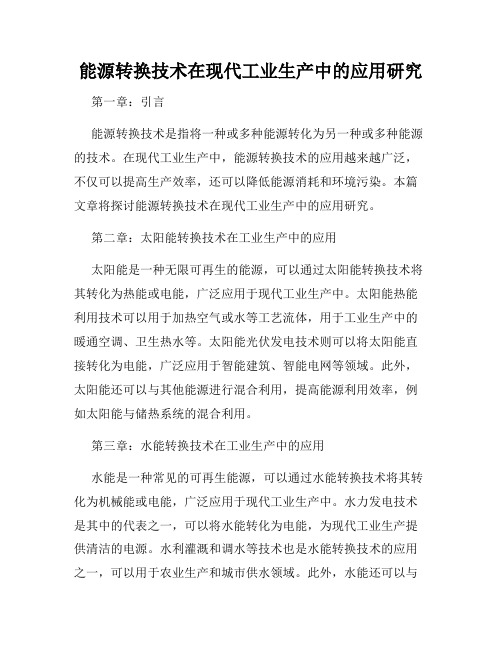 能源转换技术在现代工业生产中的应用研究

第一章：引言

能源转换技术是指将一种或多种能源转化为另一种或多种能源的技术。在现代工业生产中，能源转换技术的应用越来越广泛，不仅可以提高生产效率，还可以降低能源消耗和环境污染。本篇文章将探讨能源转换技术在现代工业生产中的应用研究。

第二章：太阳能转换技术在工业生产中的应用

太阳能是一种无限可再生的能源，可以通过太阳能转换技术将其转化为热能或电能，广泛应用于现代工业生产中。太阳能热能利用技术可以用于加热空气或水等工艺流体，用于工业生产中的暖通空调、卫生热水等。太阳能光伏发电技术则可以将太阳能直接转化为电能，广泛应用于智能建筑、智能电网等领域。此外，太阳能还可以与其他能源进行混合利用，提高能源利用效率，例如太阳能与储热系统的混合利用。

第三章：水能转换技术在工业生产中的应用

水能是一种常见的可再生能源，可以通过水能转换技术将其转化为机械能或电能，广泛应用于现代工业生产中。水力发电技术是其中的代表之一，可以将水能转化为电能，为现代工业生产提供清洁的电源。水利灌溉和调水等技术也是水能转换技术的应用之一，可以用于农业生产和城市供水领域。此外，水能还可以与